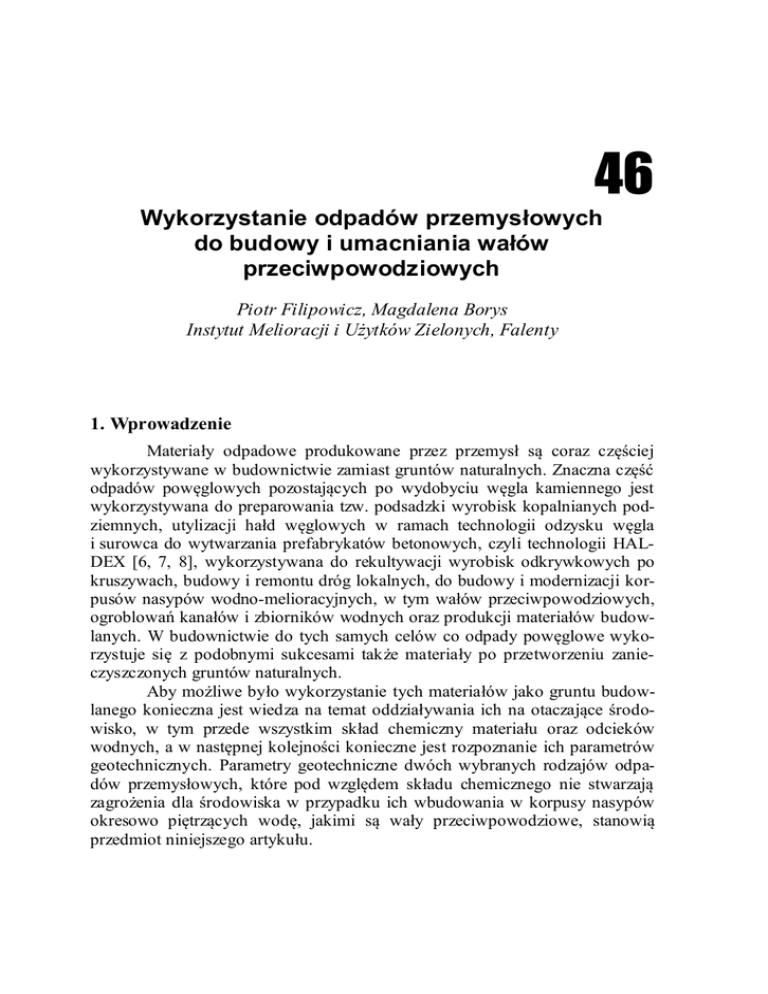 46

Wykorzystanie odpadów przemysłowych do budowy i umacniania wałów przeciwpowodziowych

Piotr Filipowicz, Magdalena Borys
Instytut Melioracji i Użytków Zielonych, Falenty

1. Wprowadzenie

Materiały odpadowe produkowane przez przemysł są coraz częściej wykorzystywane w budownictwie zamiast gruntów naturalnych. Znaczna część odpadów powęglowych pozostających po wydobyciu węgla kamiennego jest wykorzystywana do preparowania tzw. podsadzki wyrobisk kopalnianych podziemnych, utylizacji hałd węglowych w ramach technologii odzysku węgla i surowca do wytwarzania prefabrykatów betonowych, czyli technologii HALDEX [6, 7, 8], wykorzystywana do rekultywacji wyrobisk odkrywkowych po kruszywach, budowy i remontu dróg lokalnych, do budowy i modernizacji korpusów nasypów wodno-melioracyjnych, w tym wałów przeciwpowodziowych, ogroblowań kanałów i zbiorników wodnych oraz produkcji materiałów budowlanych. W budownictwie do tych samych celów co odpady powęglowe wykorzystuje się z podobnymi sukcesami także materiały po przetworzeniu zanieczyszczonych gruntów naturalnych.

Aby możliwe było wykorzystanie tych materiałów jako gruntu budowlanego konieczna jest wiedza na temat oddziaływania ich na otaczające środowisko, w tym przede wszystkim skład chemiczny materiału oraz odcieków wodnych, a w następnej kolejności konieczne jest rozpoznanie ich parametrów geotechnicznych. Parametry geotechniczne dwóch wybranych rodzajów odpadów przemysłowych, które pod względem składu chemicznego nie stwarzają zagrożenia dla środowiska w przypadku ich wbudowania w korpusy nasypów okresowo piętrzących wodę, jakimi są wały przeciwpowodziowe, stanowią przedmiot niniejszego artykułu.